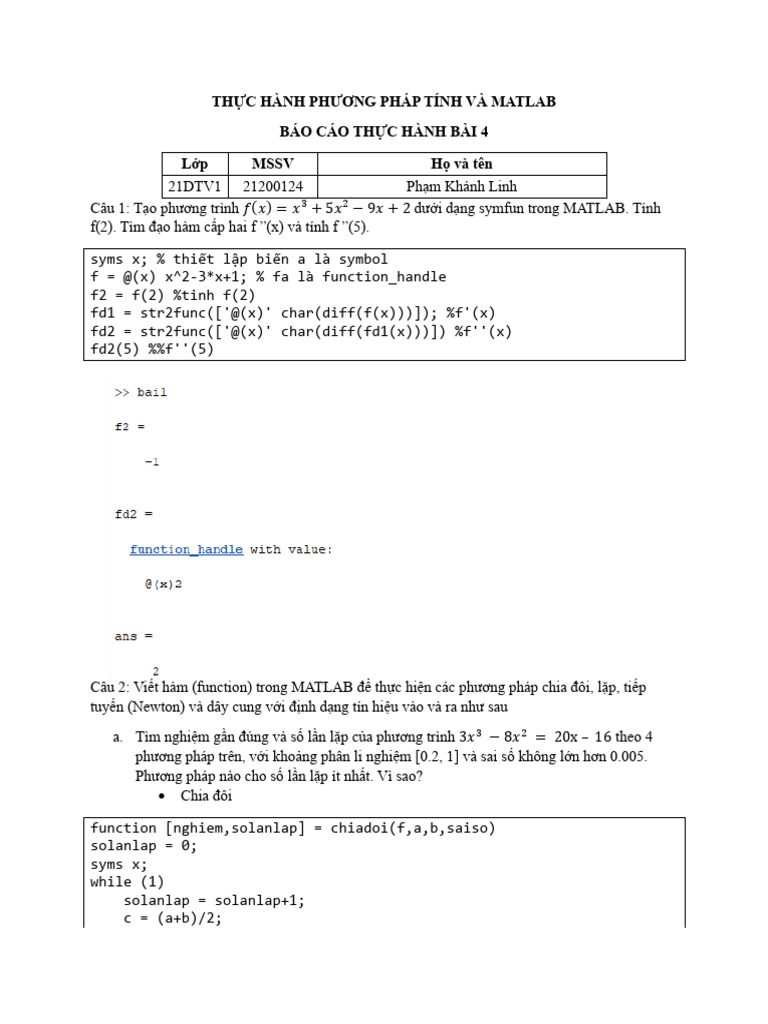 THỰC HÀNH PHƯƠNG PHÁP TÍNH VÀ MATLAB

BÁO CÁO THỰC HÀNH BÀI 4

| Lớp | MSSV | Họ và tên |
|---|---|---|
| 21DTV1 | 21200124 | Phạm Khánh Linh |

Câu 1: Tạo phương trình $f(x) = x^3 + 5x^2 - 9x + 2$ dưới dạng symfun trong MATLAB. Tính f(2). Tìm đạo hàm cấp hai f ''(x) và tính f ''(5).

syms x; % thiết lập biến a là symbol
f = @(x) x^2-3*x+1; % fa là function_handle
f2 = f(2) %tinh f(2)
fd1 = str2func(['@(x)' char(diff(f(x)))]); %f'(x)
fd2 = str2func(['@(x)' char(diff(fd1(x)))]) %f''(x)
fd2(5) %%f''(5)

>> bai1

f2 =

-1

fd2 =

function_handle with value:

@(x)2

ans =

2

Câu 2: Viết hàm (function) trong MATLAB để thực hiện các phương pháp chia đôi, lặp, tiếp tuyến (Newton) và dây cung với định dạng tín hiệu vào và ra như sau

a. Tìm nghiệm gần đúng và số lần lặp của phương trình $3x^3 - 8x^2 = 20x - 16$ theo 4 phương pháp trên, với khoảng phân li nghiệm [0.2, 1] và sai số không lớn hơn 0.005. Phương pháp nào cho số lần lặp ít nhất. Vì sao?

• Chia đôi

function [nghiem,solanlap] = chiadoi(f,a,b,saiso)
solanlap = 0;
syms x;
while (1)
solanlap = solanlap+1;
c = (a+b)/2;